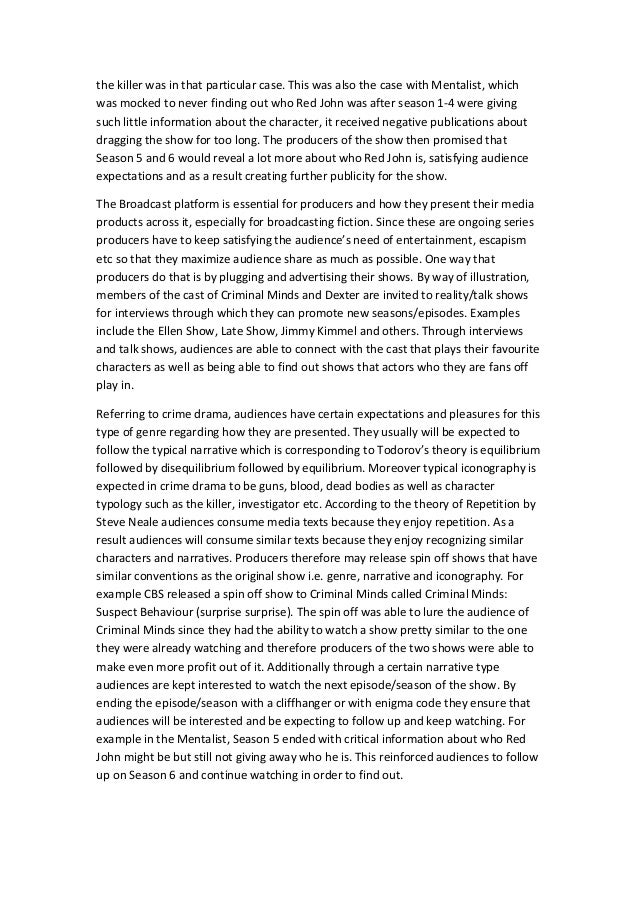 the killer was in that particular case. This was also the case with Mentalist, which was mocked to never finding out who Red John was after season 1-4 were giving such little information about the character, it received negative publications about dragging the show for too long. The producers of the show then promised that Season 5 and 6 would reveal a lot more about who Red John is, satisfying audience expectations and as a result creating further publicity for the show.

The Broadcast platform is essential for producers and how they present their media products across it, especially for broadcasting fiction. Since these are ongoing series producers have to keep satisfying the audience's need of entertainment, escapism etc so that they maximize audience share as much as possible. One way that producers do that is by plugging and advertising their shows. By way of illustration, members of the cast of Criminal Minds and Dexter are invited to reality/talk shows for interviews through which they can promote new seasons/episodes. Examples include the Ellen Show, Late Show, Jimmy Kimmel and others. Through interviews and talk shows, audiences are able to connect with the cast that plays their favourite characters as well as being able to find out shows that actors who they are fans off play in.

Referring to crime drama, audiences have certain expectations and pleasures for this type of genre regarding how they are presented. They usually will be expected to follow the typical narrative which is corresponding to Todorov's theory is equilibrium followed by disequilibrium followed by equilibrium. Moreover typical iconography is expected in crime drama to be guns, blood, dead bodies as well as character typology such as the killer, investigator etc. According to the theory of Repetition by Steve Neale audiences consume media texts because they enjoy repetition. As a result audiences will consume similar texts because they enjoy recognizing similar characters and narratives. Producers therefore may release spin off shows that have similar conventions as the original show i.e. genre, narrative and iconography. For example CBS released a spin off show to Criminal Minds called Criminal Minds: Suspect Behaviour (surprise surprise). The spin off was able to lure the audience of Criminal Minds since they had the ability to watch a show pretty similar to the one they were already watching and therefore producers of the two shows were able to make even more profit out of it. Additionally through a certain narrative type audiences are kept interested to watch the next episode/season of the show. By ending the episode/season with a cliffhanger or with enigma code they ensure that audiences will be interested and be expecting to follow up and keep watching. For example in the Mentalist, Season 5 ended with critical information about who Red John might be but still not giving away who he is. This reinforced audiences to follow up on Season 6 and continue watching in order to find out.